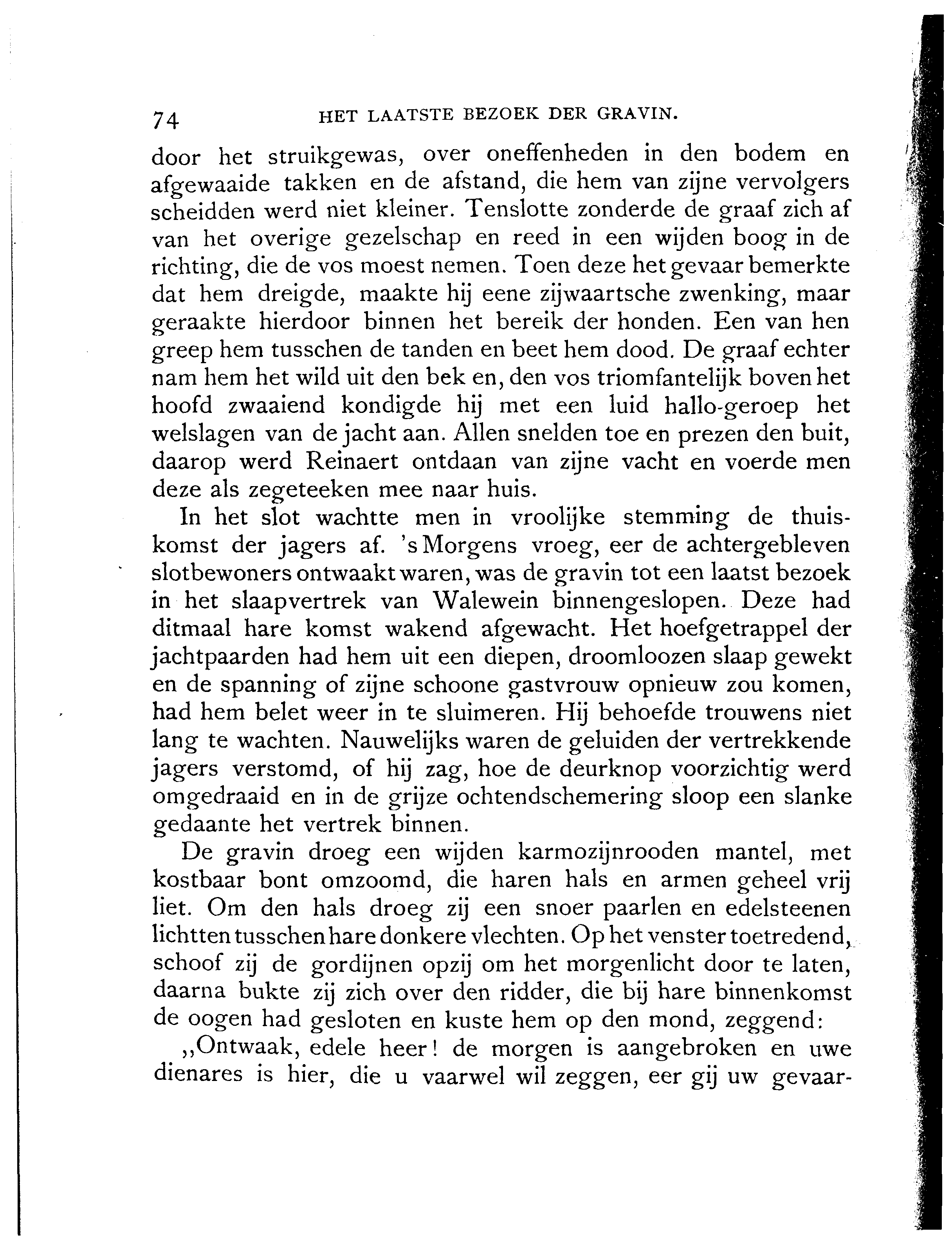 74 HET LAATSTE BEZOEK DER GRAVIN.

door het struikgewas, over oneffenheden in den bodem en afgewaaide takken en de afstand, die hem van zijne vervolgers scheidden werd niet kleiner. Tenslotte zonderde de graaf zich af van het overige gezelschap en reed in een wijden boog in de richting, die de vos moest nemen. Toen deze het gevaar bemerkte dat hem dreigde, maakte hij eene zijwaartsche zwenking, maar geraakte hierdoor binnen het bereik der honden. Een van hen greep hem tusschen de tanden en beet hem dood. De graaf echter nam hem het wild uit den bek en, den vos triomfantelijk boven het hoofd zwaaiend kondigde hij met een luid hallo-geroep het welslagen van de jacht aan. Allen snelden toe en prezen den buit, daarop werd Reinaert ontdaan van zijne vacht en voerde men deze als zegeteeken mee naar huis.

In het slot wachtte men in vroolijke stemming de thuiskomst der jagers af. 's Morgens vroeg, eer de achtergebleven slotbewoners ontwaakt waren, was de gravin tot een laatst bezoek in het slaapvertrek van Walewein binnengeslopen. Deze had ditmaal hare komst wakend afgewacht. Het hoefgetrappel der jachtpaarden had hem uit een diepen, droomloozen slaap gewekt en de spanning of zijne schoone gastvrouw opnieuw zou komen, had hem belet weer in te sluimeren. Hij behoefde trouwens niet lang te wachten. Nauwelijks waren de geluiden der vertrekkende jagers verstomd, of hij zag, hoe de deurknop voorzichtig werd omgedraaid en in de grijze ochtendschemering sloop een slanke gedaante het vertrek binnen.

De gravin droeg een wijden karmozijnrooden mantel, met kostbaar bont omzoomd, die haren hals en armen geheel vrij liet. Om den hals droeg zij een snoer paarlen en edelsteenen lichtten tusschen hare donkere vlechten. Op het venster toetredend, schoof zij de gordijnen opzij om het morgenlicht door te laten, daarna bukte zij zich over den ridder, die bij hare binnenkomst de oogen had gesloten en kuste hem op den mond, zeggend:

,,Ontwaak, edele heer! de morgen is aangebroken en uwe dienares is hier, die u vaarwel wil zeggen, eer gij uw gevaar-